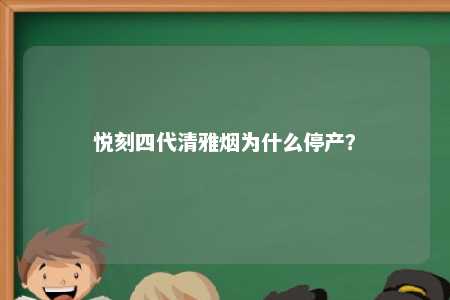 悦刻四代清雅烟为什么停产?